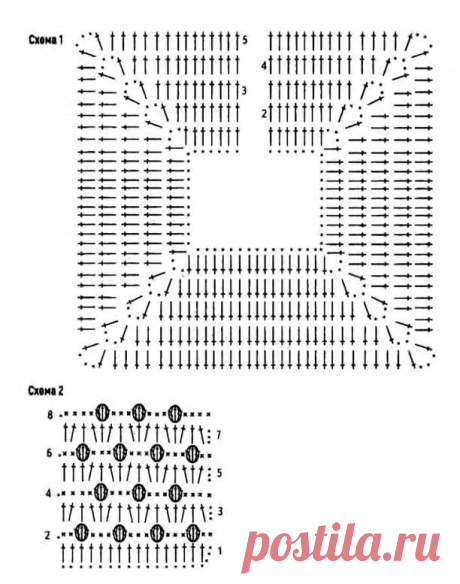 Схема 1

5
4
3
2

Схема 2

8
7
6
5
4
3
2
1

postila.ru